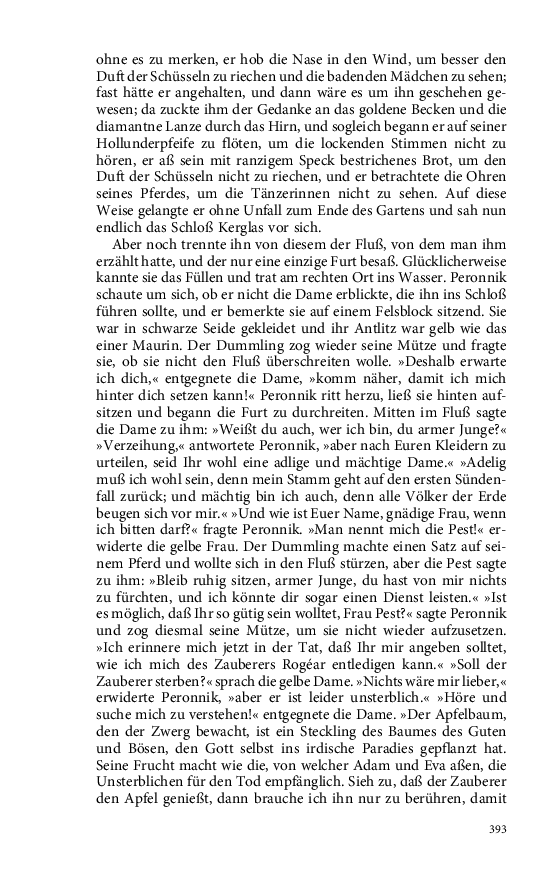 ohne es zu merken, er hob die Nase in den Wind, um besser den Duft der Schüsseln zu riechen und die badenden Mädchen zu sehen; fast hätte er angehalten, und dann wäre es um ihn geschehen gewesen; da zuckte ihm der Gedanke an das goldene Becken und die diamantne Lanze durch das Hirn, und sogleich begann er auf seiner Hollunderpfeife zu flöten, um die lockenden Stimmen nicht zu hören, er aß sein mit ranzigem Speck bestrichenes Brot, um den Duft der Schüsseln nicht zu riechen, und er betrachtete die Ohren seines Pferdes, um die Tänzerinnen nicht zu sehen. Auf diese Weise gelangte er ohne Unfall zum Ende des Gartens und sah nun endlich das Schloß Kerglas vor sich.

Aber noch trennte ihn von diesem der Fluß, von dem man ihm erzählt hatte, und der nur eine einzige Furt besaß. Glücklicherweise kannte sie das Füllen und trat am rechten Ort ins Wasser. Peronnik schaute um sich, ob er nicht die Dame erblickte, die ihn ins Schloß führen sollte, und er bemerkte sie auf einem Felsblock sitzend. Sie war in schwarze Seide gekleidet und ihr Antlitz war gelb wie das einer Maurin. Der Dummling zog wieder seine Mütze und fragte sie, ob sie nicht den Fluß überschreiten wolle. »Deshalb erwarte ich dich,« entgegnete die Dame, »komm näher, damit ich mich hinter dich setzen kann!« Peronnik ritt herzu, ließ sie hinten aufsitzen und begann die Furt zu durchreiten. Mitten im Fluß sagte die Dame zu ihm: »Weißt du auch, wer ich bin, du armer Junge?« »Verzeihung,« antwortete Peronnik, »aber nach Euren Kleidern zu urteilen, seid Ihr wohl eine adlige und mächtige Dame.« »Adelig muß ich wohl sein, denn mein Stamm geht auf den ersten Sündenfall zurück; und mächtig bin ich auch, denn alle Völker der Erde beugen sich vor mir.« »Und wie ist Euer Name, gnädige Frau, wenn ich bitten darf?« fragte Peronnik. »Man nennt mich die Pest!« erwiderte die gelbe Frau. Der Dummling machte einen Satz auf seinem Pferd und wollte sich in den Fluß stürzen, aber die Pest sagte zu ihm: »Bleib ruhig sitzen, armer Junge, du hast von mir nichts zu fürchten, und ich könnte dir sogar einen Dienst leisten.« »Ist es möglich, daß Ihr so gütig sein wolltet, Frau Pest?« sagte Peronnik und zog diesmal seine Mütze, um sie nicht wieder aufzusetzen. »Ich erinnere mich jetzt in der Tat, daß Ihr mir angeben solltet, wie ich mich des Zauberers Rogéar entledigen kann.« »Soll der Zauberer sterben?« sprach die gelbe Dame. »Nichts wäre mir lieber,« erwiderte Peronnik, »aber er ist leider unsterblich.« »Höre und suche mich zu verstehen!« entgegnete die Dame. »Der Apfelbaum, den der Zwerg bewacht, ist ein Steckling des Baumes des Guten und Bösen, den Gott selbst ins irdische Paradies gepflanzt hat. Seine Frucht macht wie die, von welcher Adam und Eva aßen, die Unsterblichen für den Tod empfänglich. Sieh zu, daß der Zauberer den Apfel genießt, dann brauche ich ihn nur zu berühren, damit

393